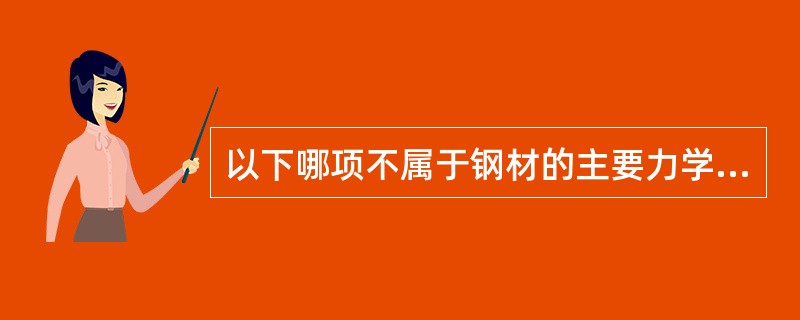 以下哪项不属于钢材的主要力学...